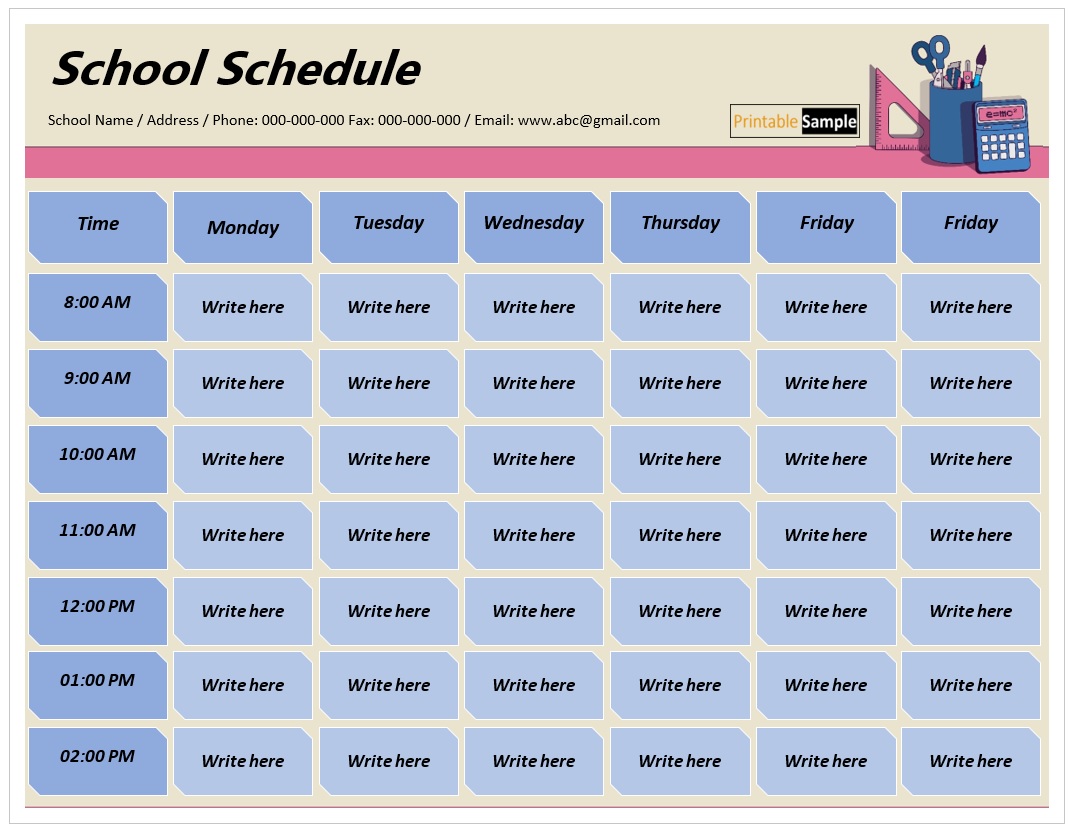 School Schedule

School Name / Address / Phone: 000-000-000 Fax: 000-000-000 / Email: www.abc@gmail.com

Printable Sample

$e=mc^2$

| Time | Monday | Tuesday | Wednesday | Thursday | Friday | Friday |
|---|---|---|---|---|---|---|
| 8:00 AM | Write here | Write here | Write here | Write here | Write here | Write here |
| 9:00 AM | Write here | Write here | Write here | Write here | Write here | Write here |
| 10:00 AM | Write here | Write here | Write here | Write here | Write here | Write here |
| 11:00 AM | Write here | Write here | Write here | Write here | Write here | Write here |
| 12:00 PM | Write here | Write here | Write here | Write here | Write here | Write here |
| 01:00 PM | Write here | Write here | Write here | Write here | Write here | Write here |
| 02:00 PM | Write here | Write here | Write here | Write here | Write here | Write here |